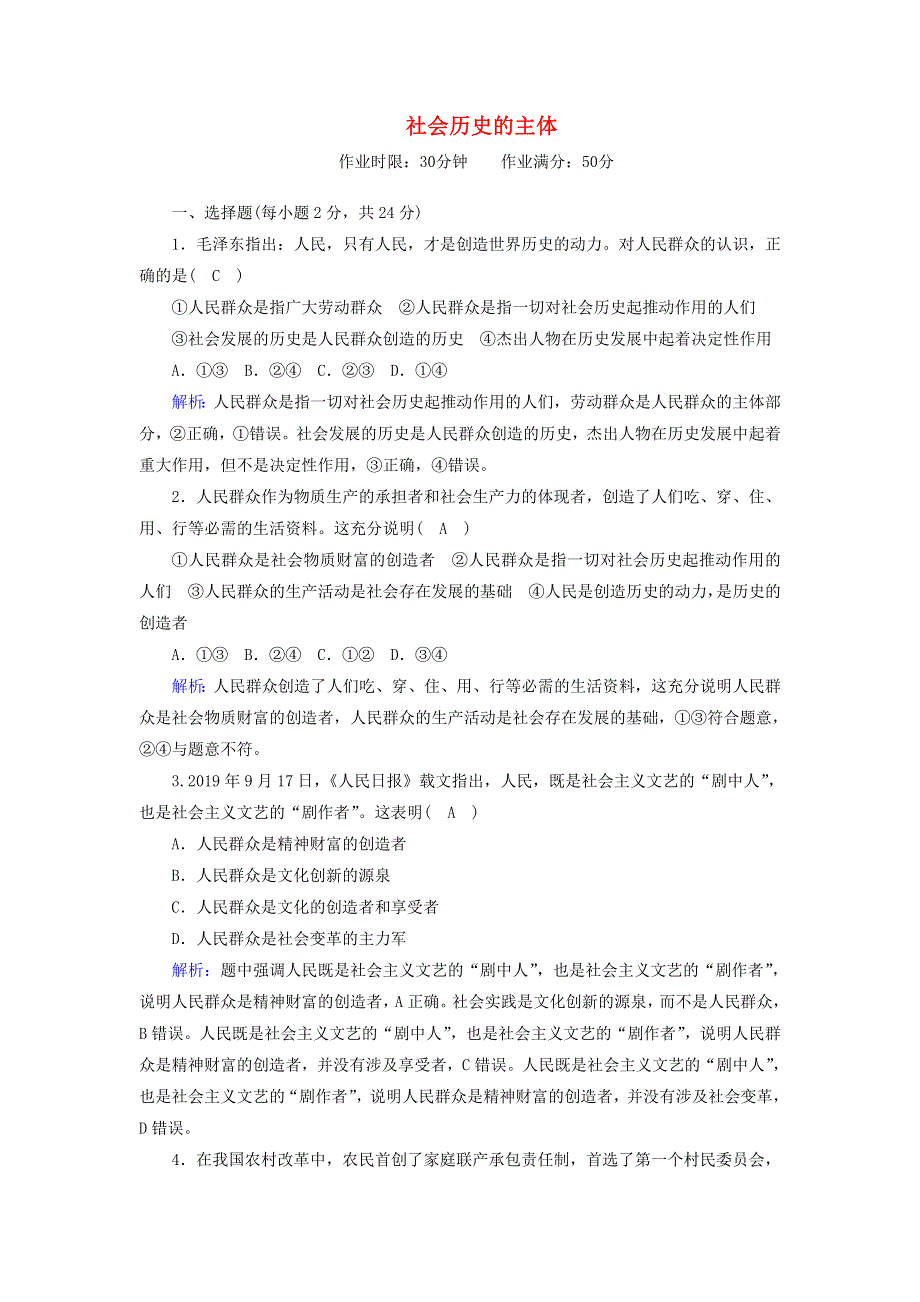 社会历史的主体

作业时限：30分钟　　作业满分：50分

一、选择题(每小题 2 分，共 24 分)

1．毛泽东指出：人民，只有人民，才是创造世界历史的动力。对人民群众的认识，正确的是(　C　)

①人民群众是指广大劳动群众　②人民群众是指一切对社会历史起推动作用的人们　③社会发展的历史是人民群众创造的历史　④杰出人物在历史发展中起着决定性作用

A．①③　B．②④　C．②③　D．①④

解析：人民群众是指一切对社会历史起推动作用的人们，劳动群众是人民群众的主体部分，②正确，①错误。社会发展的历史是人民群众创造的历史，杰出人物在历史发展中起着重大作用，但不是决定性作用，③正确，④错误。

2．人民群众作为物质生产的承担者和社会生产力的体现者，创造了人们吃、穿、住、用、行等必需的生活资料。这充分说明(　A　)

①人民群众是社会物质财富的创造者　②人民群众是指一切对社会历史起推动作用的人们　③人民群众的生产活动是社会存在发展的基础　④人民是创造历史的动力，是历史的创造者

A．①③　B．②④　C．①②　D．③④

解析：人民群众创造了人们吃、穿、住、用、行等必需的生活资料，这充分说明人民群众是社会物质财富的创造者，人民群众的生产活动是社会存在发展的基础，①③符合题意，②④与题意不符。

3.2019 年 9 月 17 日，《人民日报》载文指出，人民，既是社会主义文艺的“剧中人”，也是社会主义文艺的“剧作者”。这表明(　A　)

A．人民群众是精神财富的创造者

B．人民群众是文化创新的源泉

C．人民群众是文化的创造者和享受者

D．人民群众是社会变革的主力军

解析：题中强调人民既是社会主义文艺的“剧中人”，也是社会主义文艺的“剧作者”，说明人民群众是精神财富的创造者，A 正确。社会实践是文化创新的源泉，而不是人民群众，B 错误。人民既是社会主义文艺的“剧中人”，也是社会主义文艺的“剧作者”，说明人民群众是精神财富的创造者，并没有涉及享受者，C 错误。人民既是社会主义文艺的“剧中人”，也是社会主义文艺的“剧作者”，说明人民群众是精神财富的创造者，并没有涉及社会变革，D 错误。

4．在我国农村改革中，农民首创了家庭联产承包责任制，首选了第一个村民委员会，